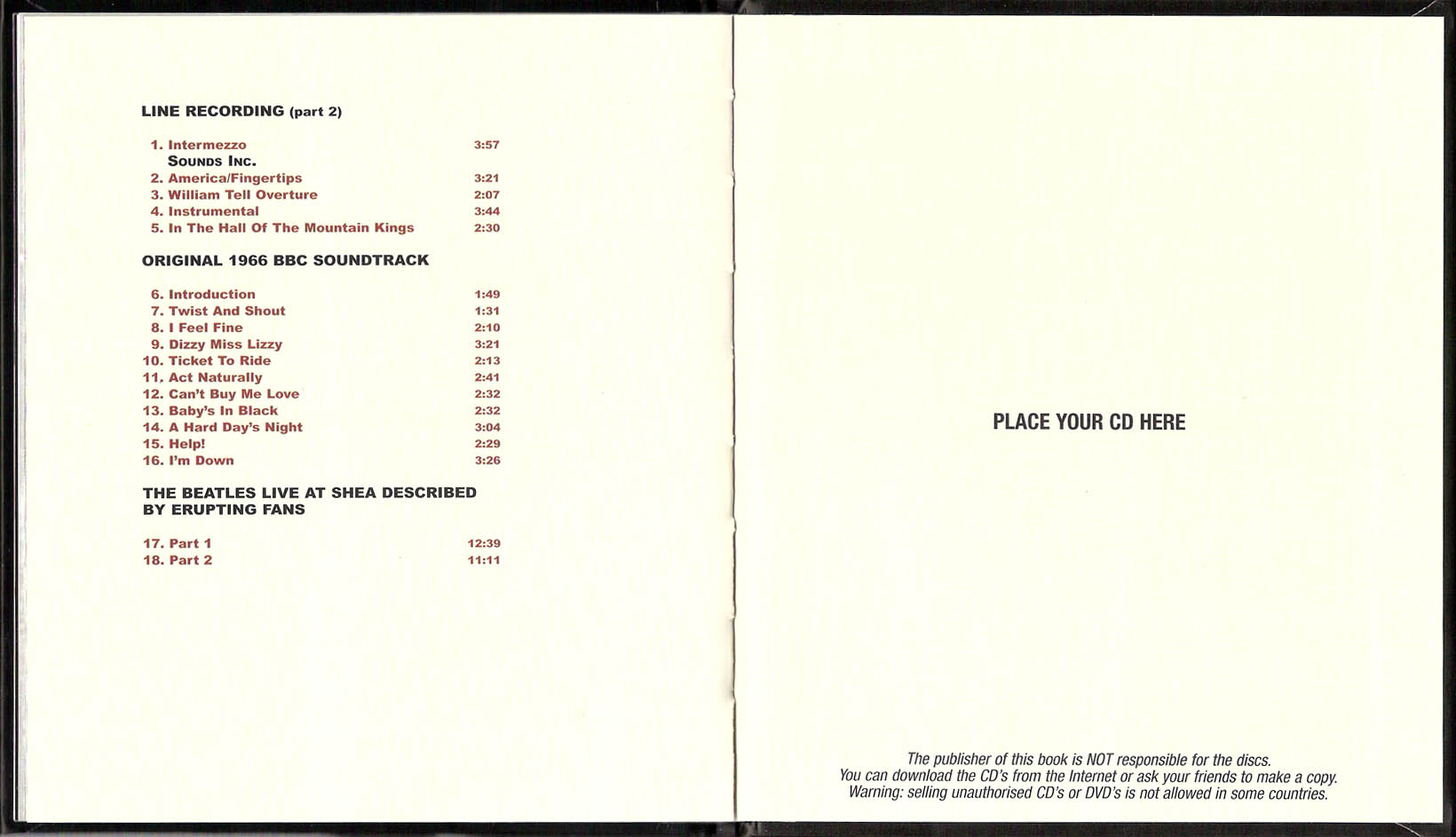 LINE RECORDING (part 2)

1. Intermezzo 3:57
SOUNDS INC.
2. America/Fingertips 3:21
3. William Tell Overture 2:07
4. Instrumental 3:44
5. In The Hall Of The Mountain Kings 2:30

ORIGINAL 1966 BBC SOUNDTRACK

6. Introduction 1:49
7. Twist And Shout 1:31
8. I Feel Fine 2:10
9. Dizzy Miss Lizzy 3:21
10. Ticket To Ride 2:13
11. Act Naturally 2:41
12. Can't Buy Me Love 2:32
13. Baby's In Black 2:32
14. A Hard Day's Night 3:04
15. Help! 2:29
16. I'm Down 3:26

THE BEATLES LIVE AT SHEA DESCRIBED BY ERUPTING FANS

17. Part 1 12:39
18. Part 2 11:11

PLACE YOUR CD HERE

The publisher of this book is NOT responsible for the discs.
You can download the CD's from the Internet or ask your friends to make a copy.
Warning: selling unauthorised CD's or DVD's is not allowed in some countries.